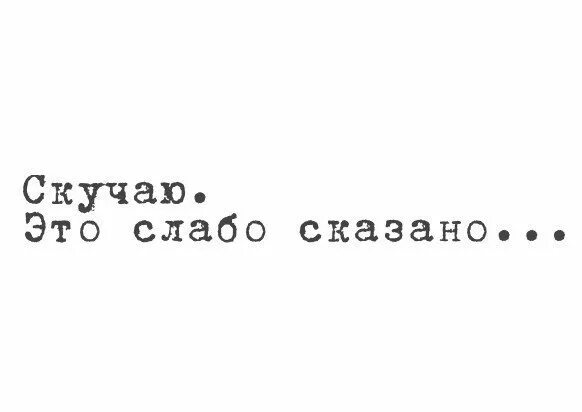 Скучаю.
Это слабо сказано...